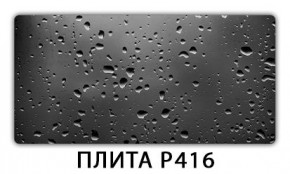 ПЛИТА Р416